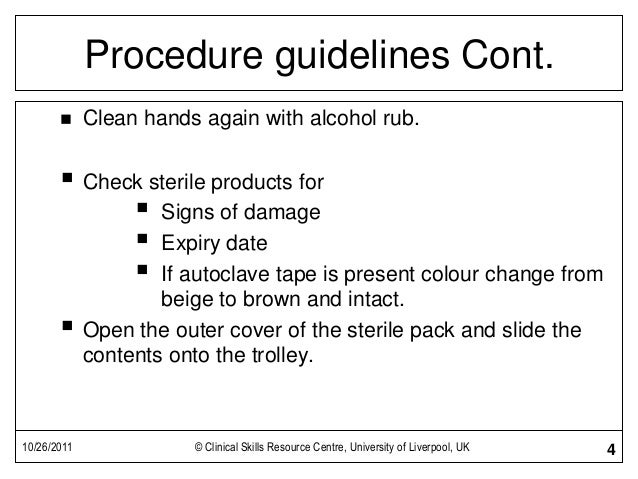 Procedure guidelines Cont.

- Clean hands again with alcohol rub.

- Check sterile products for
  - Signs of damage
  - Expiry date
  - If autoclave tape is present colour change from beige to brown and intact.
- Open the outer cover of the sterile pack and slide the contents onto the trolley.

10/26/2011 © Clinical Skills Resource Centre, University of Liverpool, UK 4